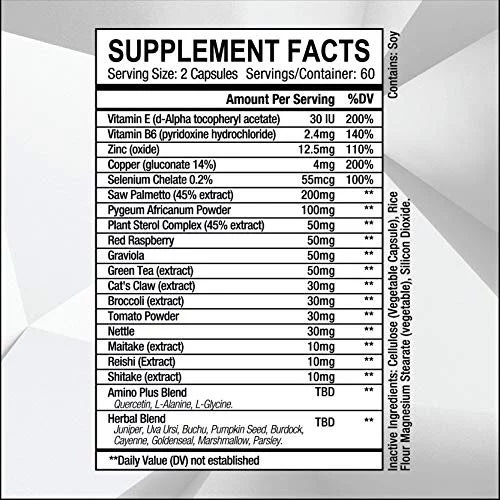 SUPPLEMENT FACTS
Serving Size: 2 Capsules Servings/Container: 60

| | Amount Per Serving | %DV |
|---|---|---|
| Vitamin E (d-Alpha tocopheryl acetate) | 30 IU | 200% |
| Vitamin B6 (pyridoxine hydrochloride) | 2.4mg | 140% |
| Zinc (oxide) | 12.5mg | 110% |
| Copper (gluconate 14%) | 4mg | 200% |
| Selenium Chelate 0.2% | 55mcg | 100% |
| Saw Palmetto (45% extract) | 200mg | ** |
| Pygeum Africanum Powder | 100mg | ** |
| Plant Sterol Complex (45% extract) | 50mg | ** |
| Red Raspberry | 50mg | ** |
| Graviola | 50mg | ** |
| Green Tea (extract) | 50mg | ** |
| Cat's Claw (extract) | 30mg | ** |
| Broccoli (extract) | 30mg | ** |
| Tomato Powder | 30mg | ** |
| Nettle | 30mg | ** |
| Maitake (extract) | 10mg | ** |
| Reishi (Extract) | 10mg | ** |
| Shitake (extract) | 10mg | ** |
| Amino Plus Blend Quercetin, L-Alanine, L-Glycine. | TBD | ** |
| Herbal Blend Juniper, Uva Ursi, Buchu, Pumpkin Seed, Burdock, Cayenne, Goldenseal, Marshmallow, Parsley. | TBD | ** |

**Daily Value (DV) not established

Contains: Soy

Inactive Ingredients: Cellulose (Vegetable Capsule), Rice Flour Magnesium Stearate (vegetable), Silicon Dioxide.